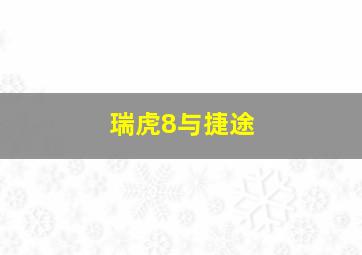 瑞虎8与捷途